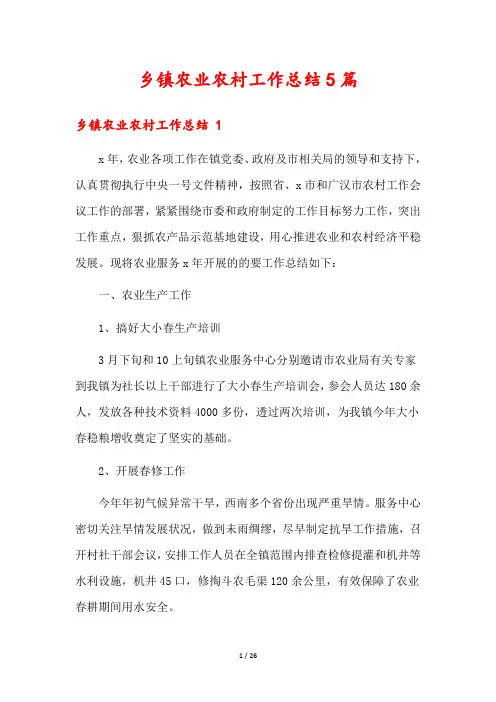 乡镇农业农村工作总结5篇

乡镇农业农村工作总结 1

x年，农业各项工作在镇党委、政府及市相关局的领导和支持下，认真贯彻执行中央一号文件精神，按照省、x市和广汉市农村工作会议工作的部署，紧紧围绕市委和政府制定的工作目标努力工作，突出工作重点，狠抓农产品示范基地建设，用心推进农业和农村经济平稳发展。现将农业服务x年开展的的要工作总结如下：

一、农业生产工作

1、搞好大小春生产培训

3月下旬和10上旬镇农业服务中心分别邀请市农业局有关专家到我镇为社长以上干部进行了大小春生产培训会，参会人员达180余人，发放各种技术资料4000多份，透过两次培训，为我镇今年大小春稳粮增收奠定了坚实的基础。

2、开展春修工作

今年年初气候异常干旱，西南多个省份出现严重旱情。服务中心密切关注旱情发展状况，做到未雨绸缪，尽早制定抗旱工作措施，召开村社干部会议，安排工作人员在全镇范围内排查检修提灌和机井等水利设施，机井45口，修掏斗农毛渠120余公里，有效保障了农业春耕期间用水安全。

1 / 26